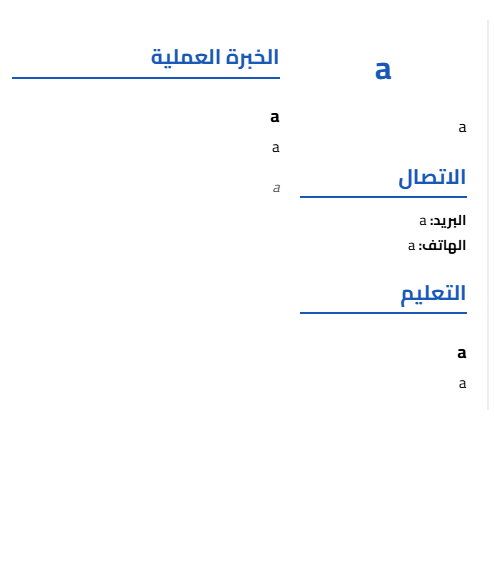 a

a

الاتصال

البريد: a

الهاتف: a

التعليم

a

a

الخبرة العملية

a

a

a